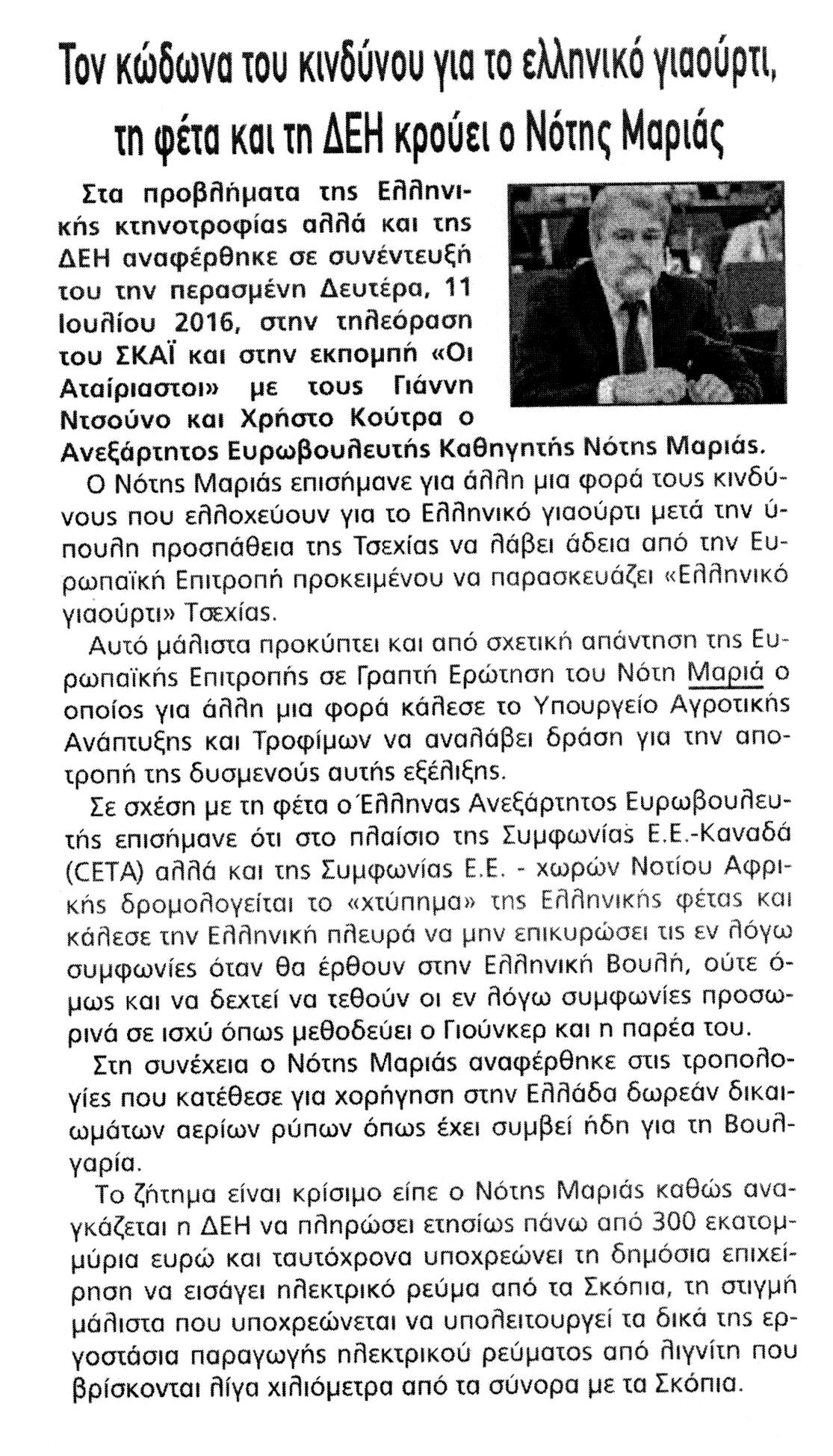 Τον κώδωνα του κινδύνου για το ελληνικό γιαούρτι, τη φέτα και τη ΔΕΗ κρούει ο Νότης Μαριάς

Στα προβλήματα της Ελληνικής κτηνοτροφίας αλλά και της ΔΕΗ αναφέρθηκε σε συνέντευξή του την περασμένη Δευτέρα, 11 Ιουλίου 2016, στην τηλεόραση του ΣΚΑΪ και στην εκπομπή «Οι Αταίριαστοι» με τους Γιάννη Ντσούνο και Χρήστο Κούτρα ο Ανεξάρτητος Ευρωβουλευτής Καθηγητής Νότης Μαριάς.

Ο Νότης Μαριάς επισήμανε για άλλη μια φορά τους κινδύνους που ελλοχεύουν για το Ελληνικό γιαούρτι μετά την ύπουλη προσπάθεια της Τσεχίας να λάβει άδεια από την Ευρωπαϊκή Επιτροπή προκειμένου να παρασκευάζει «Ελληνικό γιαούρτι» Τσεχίας.

Αυτό μάλιστα προκύπτει και από σχετική απάντηση της Ευρωπαϊκής Επιτροπής σε Γραπτή Ερώτηση του Νότη Μαριά ο οποίος για άλλη μια φορά κάλεσε το Υπουργείο Αγροτικής Ανάπτυξης και Τροφίμων να αναλάβει δράση για την αποτροπή της δυσμενούς αυτής εξέλιξης.

Σε σχέση με τη φέτα ο Έλληνας Ανεξάρτητος Ευρωβουλευτής επισήμανε ότι στο πλαίσιο της Συμφωνίας Ε.Ε.-Καναδά (CETA) αλλά και της Συμφωνίας Ε.Ε. - χωρών Νοτίου Αφρικής δρομολογείται το «χτύπημα» της Ελληνικής φέτας και κάλεσε την Ελληνική πλευρά να μην επικυρώσει τις εν λόγω συμφωνίες όταν θα έρθουν στην Ελληνική Βουλή, ούτε όμως και να δεχτεί να τεθούν οι εν λόγω συμφωνίες προσωρινά σε ισχύ όπως μεθοδεύει ο Γιούνκερ και η παρέα του.

Στη συνέχεια ο Νότης Μαριάς αναφέρθηκε στις τροπολογίες που κατέθεσε για χορήγηση στην Ελλάδα δωρεάν δικαιωμάτων αερίων ρύπων όπως έχει συμβεί ήδη για τη Βουλγαρία.

Το ζήτημα είναι κρίσιμο είπε ο Νότης Μαριάς καθώς αναγκάζεται η ΔΕΗ να πληρώσει ετησίως πάνω από 300 εκατομμύρια ευρώ και ταυτόχρονα υποχρεώνει τη δημόσια επιχείρηση να εισάγει ηλεκτρικό ρεύμα από τα Σκόπια, τη στιγμή μάλιστα που υποχρεώνεται να υπολειτουργεί τα δικά της εργοστάσια παραγωγής ηλεκτρικού ρεύματος από λιγνίτη που βρίσκονται λίγα χιλιόμετρα από τα σύνορα με τα Σκόπια.